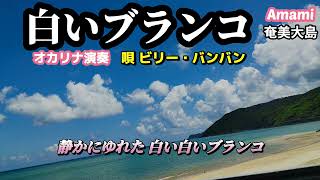 白いブランコ

Amami
奄美大島

オカリナ演奏　唄 ビリー・バンバン

静かにゆれた 白い白いブランコ